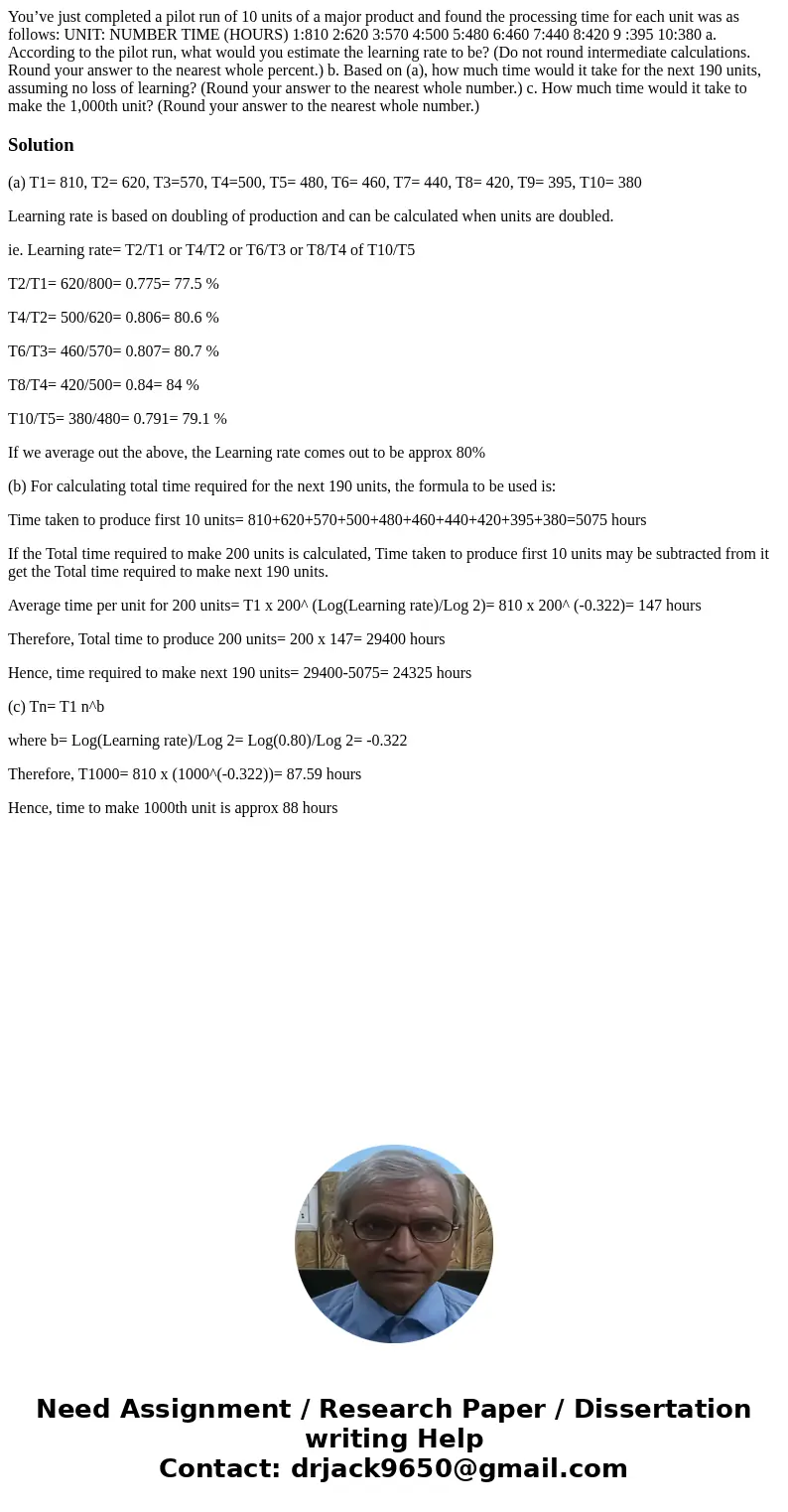 You’ve just completed a pilot run of 10 units of a major product and found the processing time for each unit was as follows: UNIT: NUMBER TIME (HOURS) 1:810 2:620 3:570 4:500 5:480 6:460 7:440 8:420 9 :395 10:380 a. According to the pilot run, what would you estimate the learning rate to be? (Do not round intermediate calculations. Round your answer to the nearest whole percent.) b. Based on (a), how much time would it take for the next 190 units, assuming no loss of learning? (Round your answer to the nearest whole number.) c. How much time would it take to make the 1,000th unit? (Round your answer to the nearest whole number.)

Solution

(a) T1= 810, T2= 620, T3=570, T4=500, T5= 480, T6= 460, T7= 440, T8= 420, T9= 395, T10= 380

Learning rate is based on doubling of production and can be calculated when units are doubled.

ie. Learning rate= T2/T1 or T4/T2 or T6/T3 or T8/T4 of T10/T5

T2/T1= 620/800= 0.775= 77.5 %

T4/T2= 500/620= 0.806= 80.6 %

T6/T3= 460/570= 0.807= 80.7 %

T8/T4= 420/500= 0.84= 84 %

T10/T5= 380/480= 0.791= 79.1 %

If we average out the above, the Learning rate comes out to be approx 80%

(b) For calculating total time required for the next 190 units, the formula to be used is:

Time taken to produce first 10 units= 810+620+570+500+480+460+440+420+395+380=5075 hours

If the Total time required to make 200 units is calculated, Time taken to produce first 10 units may be subtracted from it get the Total time required to make next 190 units.

Average time per unit for 200 units= T1 x 200^ (Log(Learning rate)/Log 2)= 810 x 200^ (-0.322)= 147 hours

Therefore, Total time to produce 200 units= 200 x 147= 29400 hours

Hence, time required to make next 190 units= 29400-5075= 24325 hours

(c) Tn= T1 n^b

where b= Log(Learning rate)/Log 2= Log(0.80)/Log 2= -0.322

Therefore, T1000= 810 x (1000^(-0.322))= 87.59 hours

Hence, time to make 1000th unit is approx 88 hours

Need Assignment / Research Paper / Dissertation writing Help
Contact: drjack9650@gmail.com